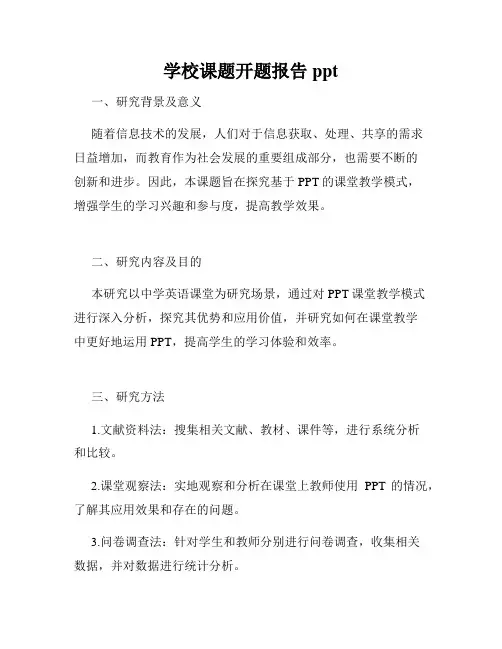 学校课题开题报告 ppt

一、研究背景及意义

随着信息技术的发展，人们对于信息获取、处理、共享的需求日益增加，而教育作为社会发展的重要组成部分，也需要不断的创新和进步。因此，本课题旨在探究基于 PPT 的课堂教学模式，增强学生的学习兴趣和参与度，提高教学效果。

二、研究内容及目的

本研究以中学英语课堂为研究场景，通过对 PPT 课堂教学模式进行深入分析，探究其优势和应用价值，并研究如何在课堂教学中更好地运用 PPT，提高学生的学习体验和效率。

三、研究方法

1.文献资料法：搜集相关文献、教材、课件等，进行系统分析和比较。

2.课堂观察法：实地观察和分析在课堂上教师使用 PPT 的情况，了解其应用效果和存在的问题。

3.问卷调查法：针对学生和教师分别进行问卷调查，收集相关数据，并对数据进行统计分析。